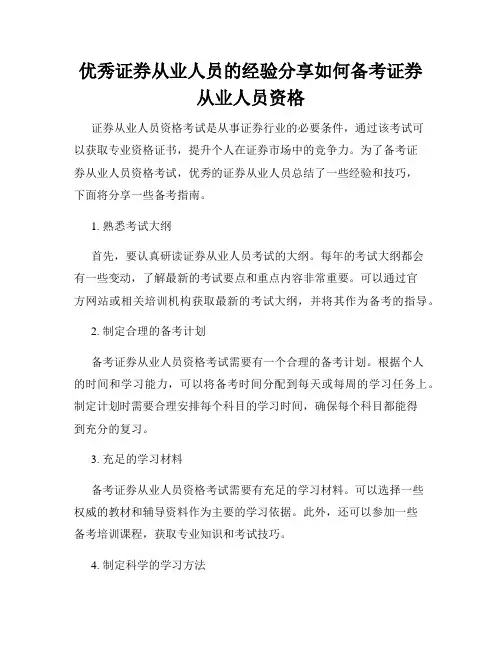 优秀证券从业人员的经验分享如何备考证券从业人员资格

证券从业人员资格考试是从事证券行业的必要条件，通过该考试可以获取专业资格证书，提升个人在证券市场中的竞争力。为了备考证券从业人员资格考试，优秀的证券从业人员总结了一些经验和技巧，下面将分享一些备考指南。

1. 熟悉考试大纲

首先，要认真研读证券从业人员考试的大纲。每年的考试大纲都会有一些变动，了解最新的考试要点和重点内容非常重要。可以通过官方网站或相关培训机构获取最新的考试大纲，并将其作为备考的指导。

2. 制定合理的备考计划

备考证券从业人员资格考试需要有一个合理的备考计划。根据个人的时间和学习能力，可以将备考时间分配到每天或每周的学习任务上。制定计划时需要合理安排每个科目的学习时间，确保每个科目都能得到充分的复习。

3. 充足的学习材料

备考证券从业人员资格考试需要有充足的学习材料。可以选择一些权威的教材和辅导资料作为主要的学习依据。此外，还可以参加一些备考培训课程，获取专业知识和考试技巧。

4. 制定科学的学习方法